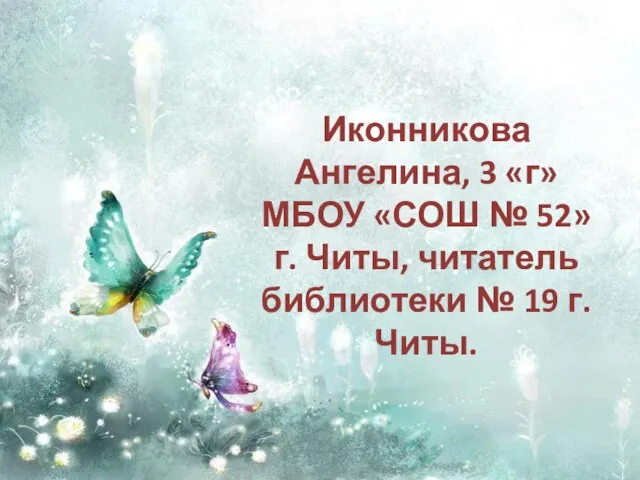 Иконникова Ангелина, 3 «г» МБОУ «СОШ № 52» г. Читы, читатель библиотеки № 19 г. Читы.